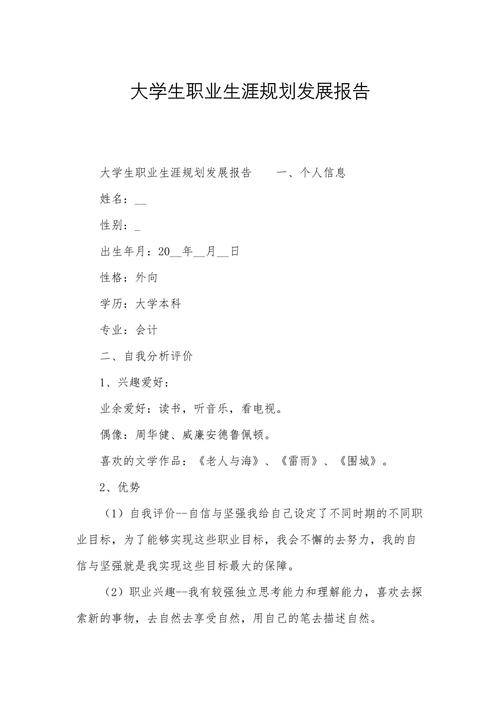 大学生职业生涯规划发展报告

大学生职业生涯规划发展报告　　一、个人信息

姓名：__

性别：_

出生年月：20__年__月__日

性格：外向

学历：大学本科

专业：会计

二、自我分析评价

1、兴趣爱好：

业余爱好：读书，听音乐，看电视。

偶像：周华健、威廉安德鲁佩顿。

喜欢的文学作品：《老人与海》、《雷雨》、《围城》。

2、优势

（1）自我评价--自信与坚强我给自己设定了不同时期的不同职业目标，为了能够实现这些职业目标，我会不懈的去努力，我的自信与坚强就是我实现这些目标最大的保障。

（2）职业兴趣--我有较强独立思考能力和理解能力，喜欢去探索新的事物，去自然去享受自然，用自己的笔去描述自然。